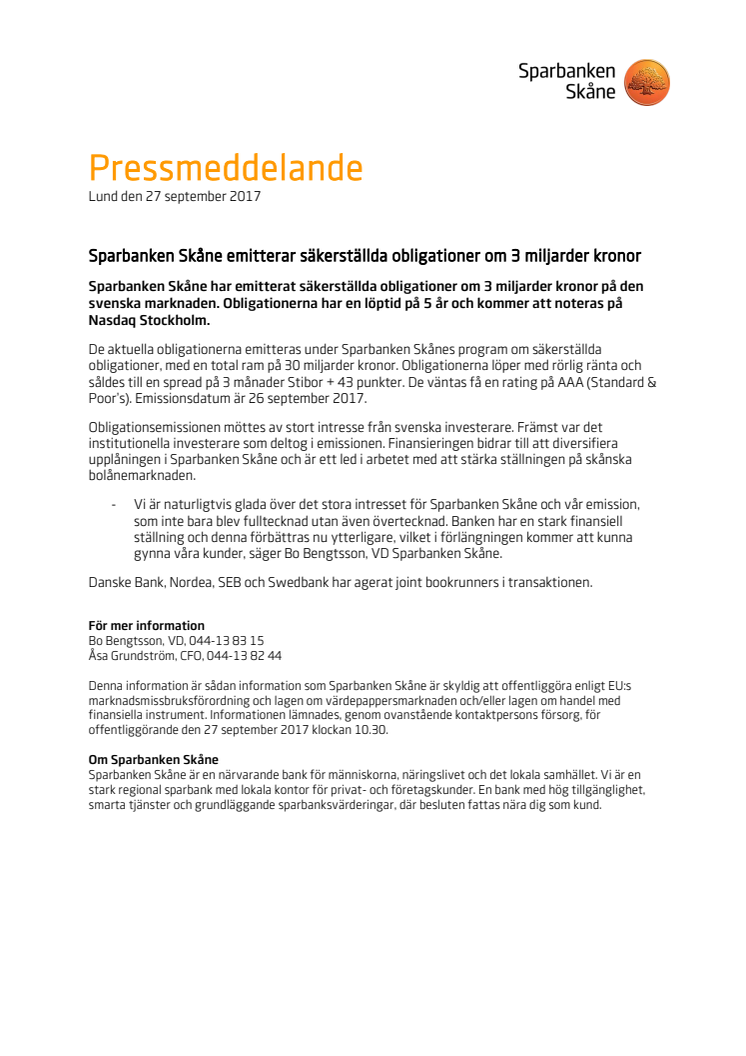 Sparbanken Skåne

Pressmeddelande
Lund den 27 september 2017

Sparbanken Skåne emitterar säkerställda obligationer om 3 miljarder kronor

Sparbanken Skåne har emitterat säkerställda obligationer om 3 miljarder kronor på den svenska marknaden. Obligationerna har en löptid på 5 år och kommer att noteras på Nasdaq Stockholm.

De aktuella obligationerna emitteras under Sparbanken Skånes program om säkerställda obligationer, med en total ram på 30 miljarder kronor. Obligationerna löper med rörlig ränta och såldes till en spread på 3 månader Stibor + 43 punkter. De väntas få en rating på AAA (Standard & Poor's). Emissionsdatum är 26 september 2017.

Obligationsemissionen möttes av stort intresse från svenska investerare. Främst var det institutionella investerare som deltog i emissionen. Finansieringen bidrar till att diversifiera upplåningen i Sparbanken Skåne och är ett led i arbetet med att stärka ställningen på skånska bolånemarknaden.

- Vi är naturligtvis glada över det stora intresset för Sparbanken Skåne och vår emission, som inte bara blev fulltecknad utan även övertecknad. Banken har en stark finansiell ställning och denna förbättras nu ytterligare, vilket i förlängningen kommer att kunna gynna våra kunder, säger Bo Bengtsson, VD Sparbanken Skåne.

Danske Bank, Nordea, SEB och Swedbank har agerat joint bookrunners i transaktionen.

För mer information
Bo Bengtsson, VD, 044-13 83 15
Åsa Grundström, CFO, 044-13 82 44

Denna information är sådan information som Sparbanken Skåne är skyldig att offentliggöra enligt EU:s marknadsmissbruksförordning och lagen om värdepappersmarknaden och/eller lagen om handel med finansiella instrument. Informationen lämnades, genom ovanstående kontaktpersons försorg, för offentliggörande den 27 september 2017 klockan 10.30.

Om Sparbanken Skåne
Sparbanken Skåne är en närvarande bank för människorna, näringslivet och det lokala samhället. Vi är en stark regional sparbank med lokala kontor för privat- och företagskunder. En bank med hög tillgänglighet, smarta tjänster och grundläggande sparbanksvärderingar, där besluten fattas nära dig som kund.